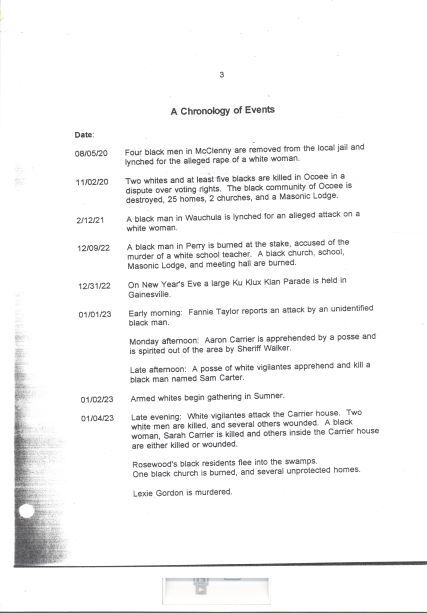 3

A Chronology of Events

Date:

08/05/20 Four black men in McClenny are removed from the local jail and lynched for the alleged rape of a white woman.

11/02/20 Two whites and at least five blacks are killed in Ocoee in a dispute over voting rights. The black community of Ocoee is destroyed, 25 homes, 2 churches, and a Masonic Lodge.

2/12/21 A black man in Wauchula is lynched for an alleged attack on a white woman.

12/09/22 A black man in Perry is burned at the stake, accused of the murder of a white school teacher. A black church, school, Masonic Lodge, and meeting hall are burned.

12/31/22 On New Year's Eve a large Ku Klux Klan Parade is held in Gainesville.

01/01/23 Early morning: Fannie Taylor reports an attack by an unidentified black man.

Monday afternoon: Aaron Carrier is apprehended by a posse and is spirited out of the area by Sheriff Walker.

Late afternoon: A posse of white vigilantes apprehend and kill a black man named Sam Carter.

01/02/23 Armed whites begin gathering in Sumner.

01/04/23 Late evening: White vigilantes attack the Carrier house. Two white men are killed, and several others wounded. A black woman, Sarah Carrier is killed and others inside the Carrier house are either killed or wounded.

Rosewood's black residents flee into the swamps. One black church is burned, and several unprotected homes.

Lexie Gordon is murdered.